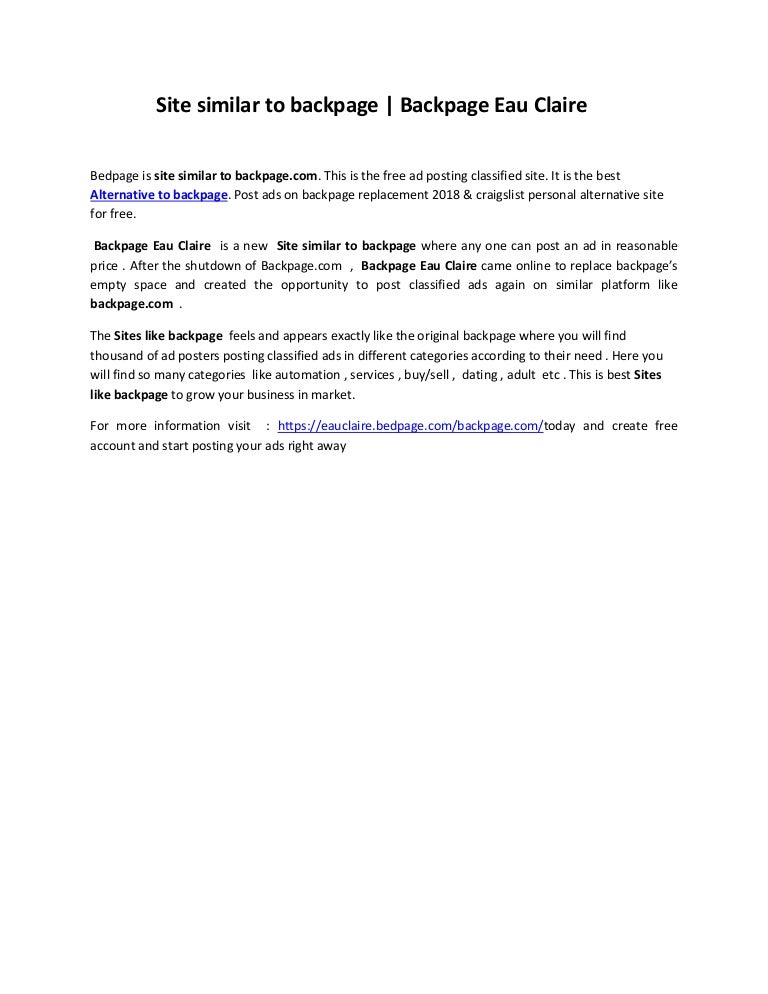 Site similar to backpage | Backpage Eau Claire

Bedpage is site similar to backpage.com. This is the free ad posting classified site. It is the best Alternative to backpage. Post ads on backpage replacement 2018 & craigslist personal alternative site for free.

Backpage Eau Claire is a new Site similar to backpage where any one can post an ad in reasonable price . After the shutdown of Backpage.com , Backpage Eau Claire came online to replace backpage's empty space and created the opportunity to post classified ads again on similar platform like backpage.com .

The Sites like backpage feels and appears exactly like the original backpage where you will find thousand of ad posters posting classified ads in different categories according to their need . Here you will find so many categories like automation , services , buy/sell , dating , adult etc . This is best Sites like backpage to grow your business in market.

For more information visit : https://eauclaire.bedpage.com/backpage.com/today and create free account and start posting your ads right away